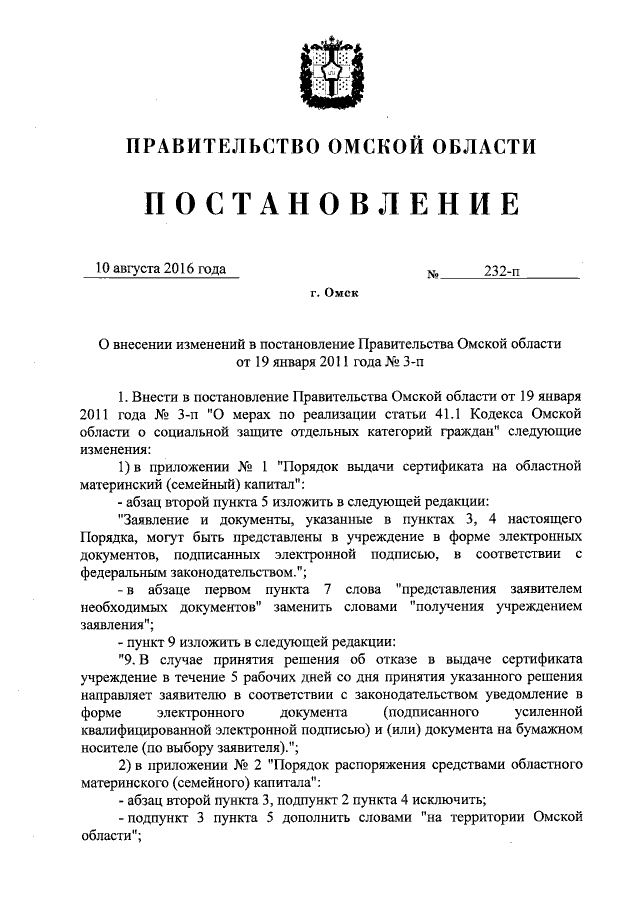 ПРАВИТЕЛЬСТВО ОМСКОЙ ОБЛАСТИ

ПОСТАНОВЛЕНИЕ

10 августа 2016 года № 232-п

г. Омск

О внесении изменений в постановление Правительства Омской области от 19 января 2011 года № 3-п

1. Внести в постановление Правительства Омской области от 19 января 2011 года № 3-п "О мерах по реализации статьи 41.1 Кодекса Омской области о социальной защите отдельных категорий граждан" следующие изменения:

1) в приложении № 1 "Порядок выдачи сертификата на областной материнский (семейный) капитал":

- абзац второй пункта 5 изложить в следующей редакции:

"Заявление и документы, указанные в пунктах 3, 4 настоящего Порядка, могут быть представлены в учреждение в форме электронных документов, подписанных электронной подписью, в соответствии с федеральным законодательством.";

- в абзаце первом пункта 7 слова "представления заявителем необходимых документов" заменить словами "получения учреждением заявления";

- пункт 9 изложить в следующей редакции:

"9. В случае принятия решения об отказе в выдаче сертификата учреждение в течение 5 рабочих дней со дня принятия указанного решения направляет заявителю в соответствии с законодательством уведомление в форме электронного документа (подписанного усиленной квалифицированной электронной подписью) и (или) документа на бумажном носителе (по выбору заявителя).";

2) в приложении № 2 "Порядок распоряжения средствами областного материнского (семейного) капитала":

- абзац второй пункта 3, подпункт 2 пункта 4 исключить;

- подпункт 3 пункта 5 дополнить словами "на территории Омской области";